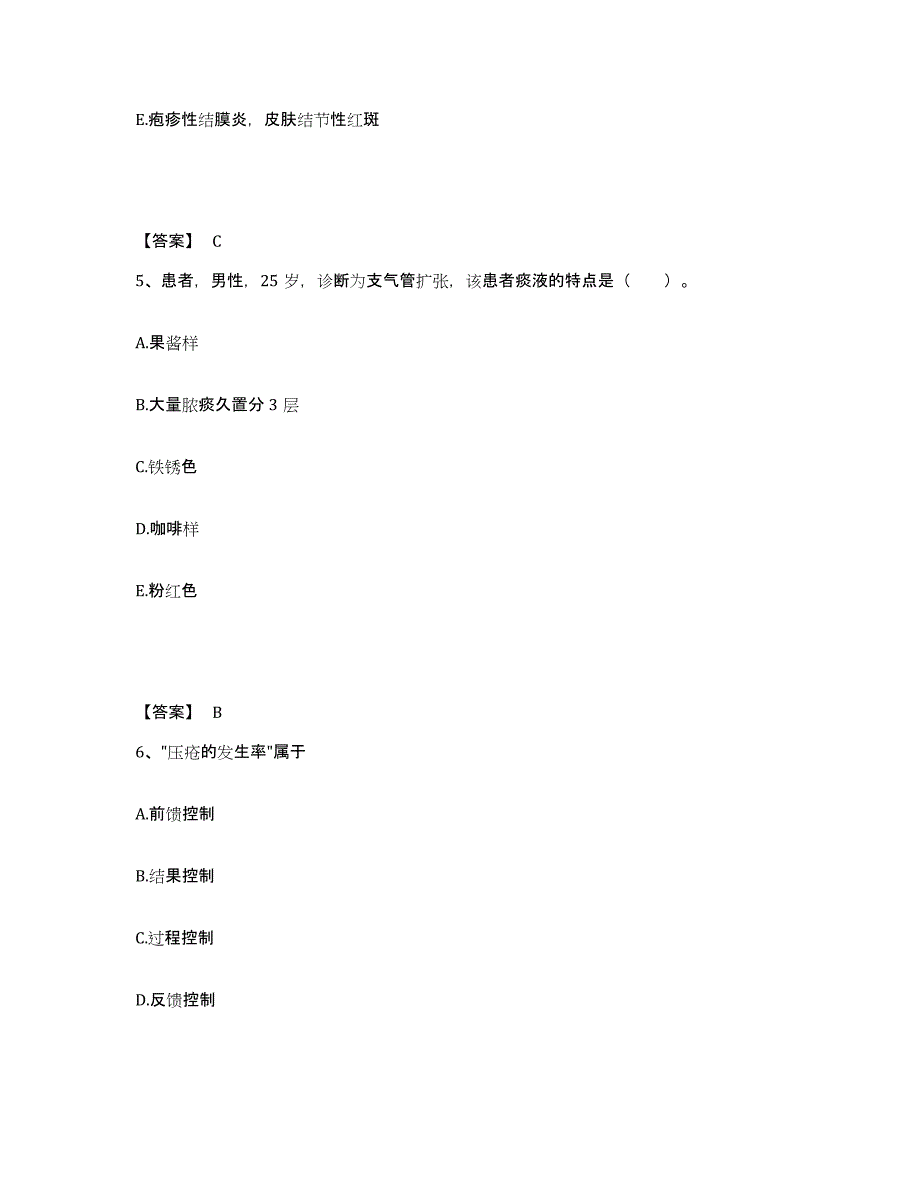 E.疱疹性结膜炎，皮肤结节性红斑

【答案】 C

5、患者，男性，25 岁，诊断为支气管扩张，该患者痰液的特点是（　　）。

A.果酱样

B.大量脓痰久置分 3 层

C.铁锈色

D.咖啡样

E.粉红色

【答案】 B

6、"压疮的发生率"属于

A.前馈控制

B.结果控制

C.过程控制

D.反馈控制